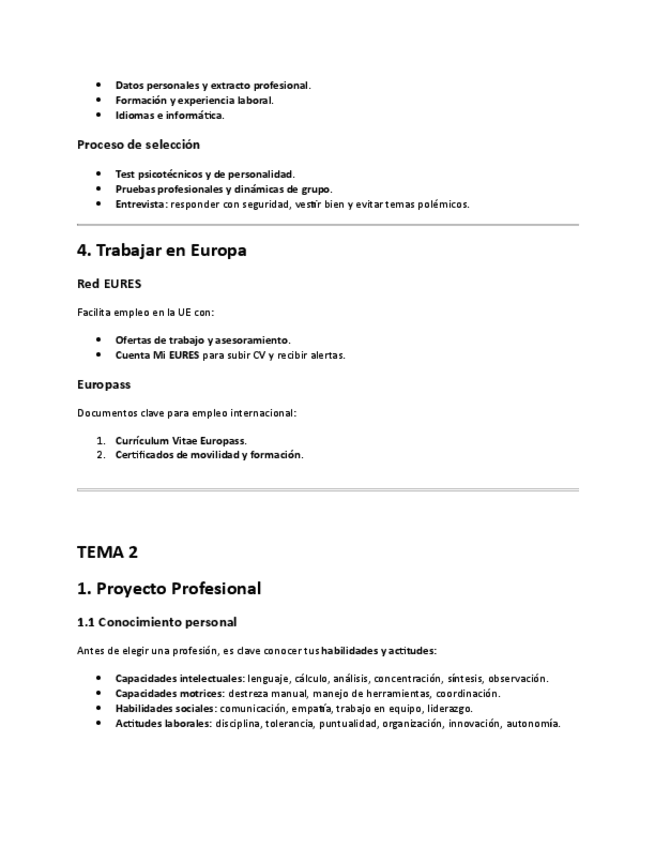 - Datos personales y extracto profesional.
- Formación y experiencia laboral.
- Idiomas e informática.

Proceso de selección

- Test psicotécnicos y de personalidad.
- Pruebas profesionales y dinámicas de grupo.
- Entrevista: responder con seguridad, vestir bien y evitar temas polémicos.

4. Trabajar en Europa

Red EURES

Facilita empleo en la UE con:

- Ofertas de trabajo y asesoramiento.
- Cuenta Mi EURES para subir CV y recibir alertas.

Europass

Documentos clave para empleo internacional:

1. Currículum Vitae Europass.
2. Certificados de movilidad y formación.

TEMA 2

1. Proyecto Profesional

1.1 Conocimiento personal

Antes de elegir una profesión, es clave conocer tus habilidades y actitudes:

- Capacidades intelectuales: lenguaje, cálculo, análisis, concentración, síntesis, observación.
- Capacidades motrices: destreza manual, manejo de herramientas, coordinación.
- Habilidades sociales: comunicación, empatía, trabajo en equipo, liderazgo.
- Actitudes laborales: disciplina, tolerancia, puntualidad, organización, innovación, autonomía.